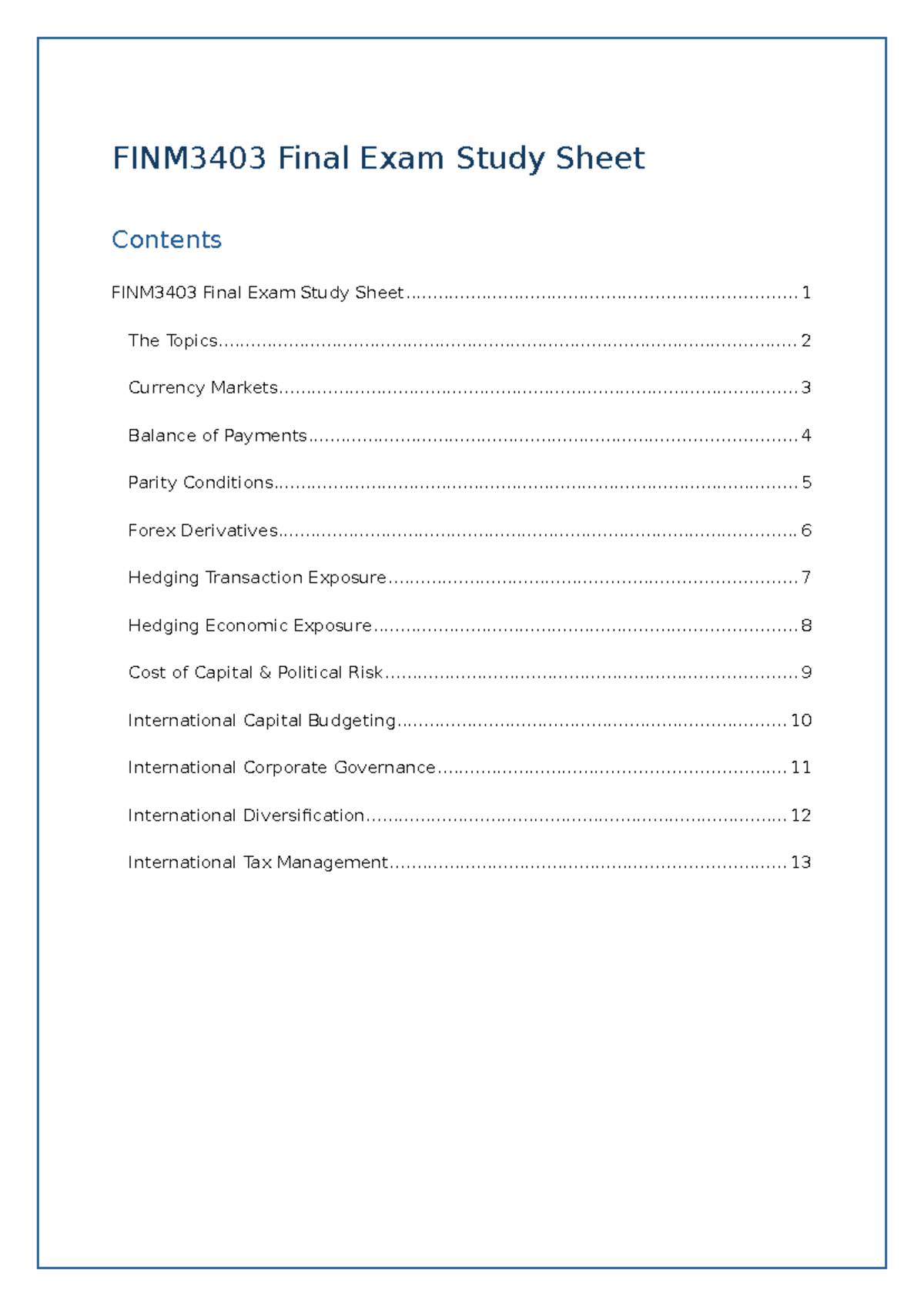 FINM3403 Final Exam Study Sheet

Contents

FINM3403 Final Exam Study Sheet 1

The Topics 2

Currency Markets 3

Balance of Payments 4

Parity Conditions 5

Forex Derivatives 6

Hedging Transaction Exposure 7

Hedging Economic Exposure 8

Cost of Capital & Political Risk 9

International Capital Budgeting 10

International Corporate Governance 11

International Diversification 12

International Tax Management 13